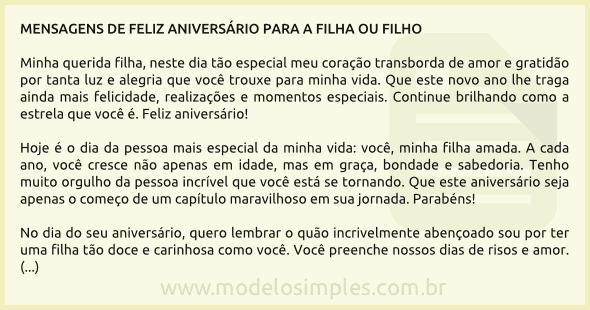 MENSAGENS DE FELIZ ANIVERSÁRIO PARA A FILHA OU FILHO

Minha querida filha, neste dia tão especial meu coração transborda de amor e gratidão por tanta luz e alegria que você trouxe para minha vida. Que este novo ano lhe traga ainda mais felicidade, realizações e momentos especiais. Continue brilhando como a estrela que você é. Feliz aniversário!

Hoje é o dia da pessoa mais especial da minha vida: você, minha filha amada. A cada ano, você cresce não apenas em idade, mas em graça, bondade e sabedoria. Tenho muito orgulho da pessoa incrível que você está se tornando. Que este aniversário seja apenas o começo de um capítulo maravilhoso em sua jornada. Parabéns!

No dia do seu aniversário, quero lembrar o quão incrivelmente abençoado sou por ter uma filha tão doce e carinhosa como você. Você preenche nossos dias de risos e amor. (...)

www.modelosimples.com.br